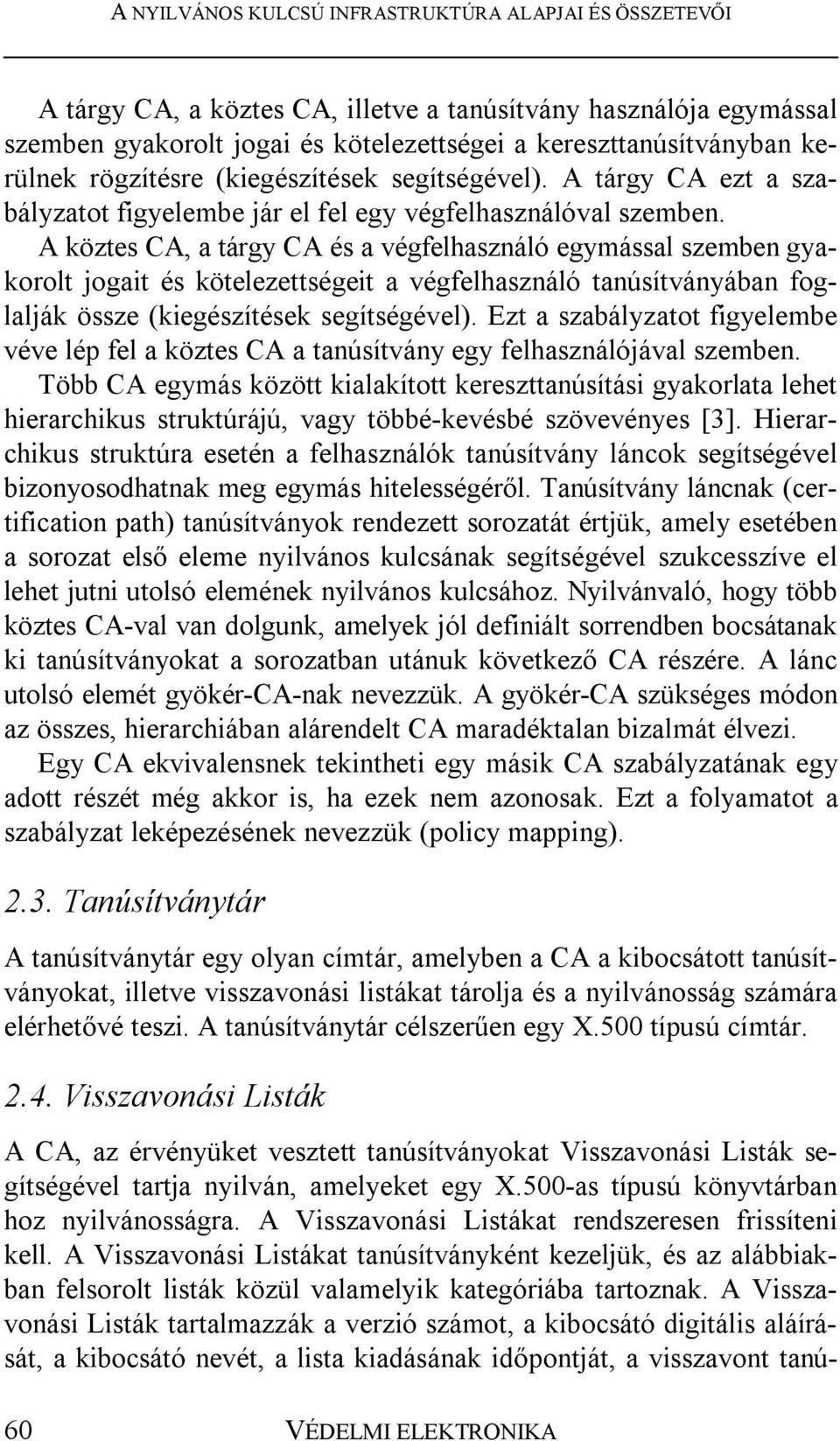 A NYILVÁNOS KULCSÚ INFRASTRUKTÚRA ALAPJAI ÉS ÖSSZETEVŐI

A tárgy CA, a köztes CA, illetve a tanúsítvány használója egymással szemben gyakorolt jogai és kötelezettségei a kereszttanúsítványban kerülnek rögzítésre (kiegészítések segítségével). A tárgy CA ezt a szabályzatot figyelembe jár el fel egy végfelhasználóval szemben. A köztes CA, a tárgy CA és a végfelhasználó egymással szemben gyakorolt jogait és kötelezettségeit a végfelhasználó tanúsítványában foglalják össze (kiegészítések segítségével). Ezt a szabályzatot figyelembe véve lép fel a köztes CA a tanúsítvány egy felhasználójával szemben.

Több CA egymás között kialakított kereszttanúsítási gyakorlata lehet hierarchikus struktúrájú, vagy többé-kevésbé szövevényes [3]. Hierarchikus struktúra esetén a felhasználók tanúsítvány láncok segítségével bizonyosodhatnak meg egymás hitelességéről. Tanúsítvány láncnak (certification path) tanúsítványok rendezett sorozatát értjük, amely esetében a sorozat első eleme nyilvános kulcsának segítségével szukcesszíve el lehet jutni utolsó elemének nyilvános kulcsához. Nyilvánvaló, hogy több köztes CA-val van dolgunk, amelyek jól definiált sorrendben bocsátanak ki tanúsítványokat a sorozatban utánuk következő CA részére. A lánc utolsó elemét gyökér-CA-nak nevezzük. A gyökér-CA szükséges módon az összes, hierarchiában alárendelt CA maradéktalan bizalmát élvezi.

Egy CA ekvivalensnek tekintheti egy másik CA szabályzatának egy adott részét még akkor is, ha ezek nem azonosak. Ezt a folyamatot a szabályzat leképezésének nevezzük (policy mapping).

2.3. Tanúsítványtár

A tanúsítványtár egy olyan címtár, amelyben a CA a kibocsátott tanúsítványokat, illetve visszavonási listákat tárolja és a nyilvánosság számára elérhetővé teszi. A tanúsítványtár célszerűen egy X.500 típusú címtár.

2.4. Visszavonási Listák

A CA, az érvényüket vesztett tanúsítványokat Visszavonási Listák segítségével tartja nyilván, amelyeket egy X.500-as típusú könyvtárban hoz nyilvánosságra. A Visszavonási Listákat rendszeresen frissíteni kell. A Visszavonási Listákat tanúsítványként kezeljük, és az alábbiakban felsorolt listák közül valamelyik kategóriába tartoznak. A Visszavonási Listák tartalmazzák a verzió számot, a kibocsátó digitális aláírását, a kibocsátó nevét, a lista kiadásának időpontját, a visszavont tanú-

60 VÉDELMI ELEKTRONIKA